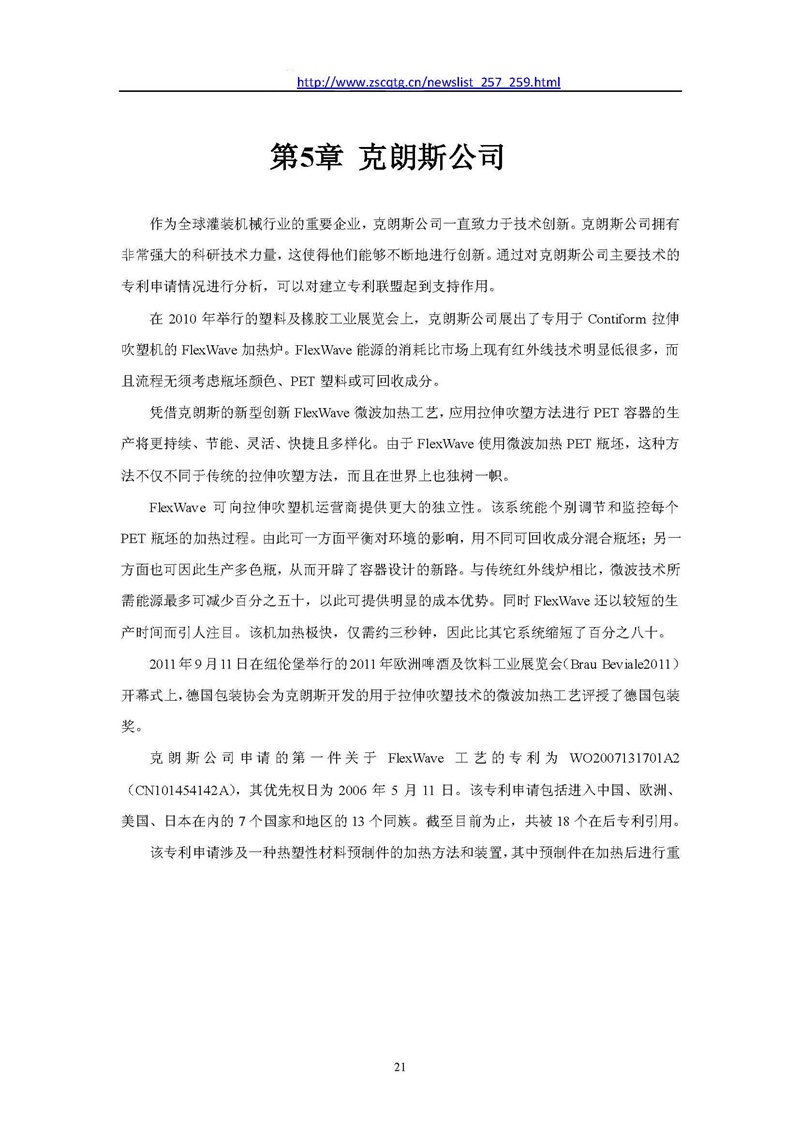 http://www.zscqtg.cn/newslist_257_259.html

第5章 克朗斯公司

作为全球灌装机械行业的重要企业，克朗斯公司一直致力于技术创新。克朗斯公司拥有非常强大的科研技术力量，这使得他们能够不断地进行创新。通过对克朗斯公司主要技术的专利申请情况进行分析，可以对建立专利联盟起到支持作用。

在 2010 年举行的塑料及橡胶工业展览会上，克朗斯公司展出了专用于 Contiform 拉伸吹塑机的 FlexWave 加热炉。FlexWave 能源的消耗比市场上现有红外线技术明显低很多，而且流程无须考虑瓶坯颜色、PET 塑料或可回收成分。

凭借克朗斯的新型创新 FlexWave 微波加热工艺，应用拉伸吹塑方法进行 PET 容器的生产将更持续、节能、灵活、快捷且多样化。由于 FlexWave 使用微波加热 PET 瓶坯，这种方法不仅不同于传统的拉伸吹塑方法，而且在世界上也独树一帜。

FlexWave 可向拉伸吹塑机运营商提供更大的独立性。该系统能个别调节和监控每个 PET 瓶坯的加热过程。由此可一方面平衡对环境的影响，用不同可回收成分混合瓶坯；另一方面也可因此生产多色瓶，从而开辟了容器设计的新路。与传统红外线炉相比，微波技术所需能源最多可减少百分之五十，以此可提供明显的成本优势。同时 FlexWave 还以较短的生产时间而引人注目。该机加热极快，仅需约三秒钟，因此比其它系统缩短了百分之八十。

2011 年 9 月 11 日在纽伦堡举行的 2011 年欧洲啤酒及饮料工业展览会（Brau Beviale2011）开幕式上，德国包装协会为克朗斯开发的用于拉伸吹塑技术的微波加热工艺评授了德国包装奖。

克朗斯公司申请的第一件关于 FlexWave 工艺的专利为 WO2007131701A2（CN101454142A），其优先权日为 2006 年 5 月 11 日。该专利申请包括进入中国、欧洲、美国、日本在内的 7 个国家和地区的 13 个同族。截至目前为止，共被 18 个在后专利引用。

该专利申请涉及一种热塑性材料预制件的加热方法和装置，其中预制件在加热后进行重

21